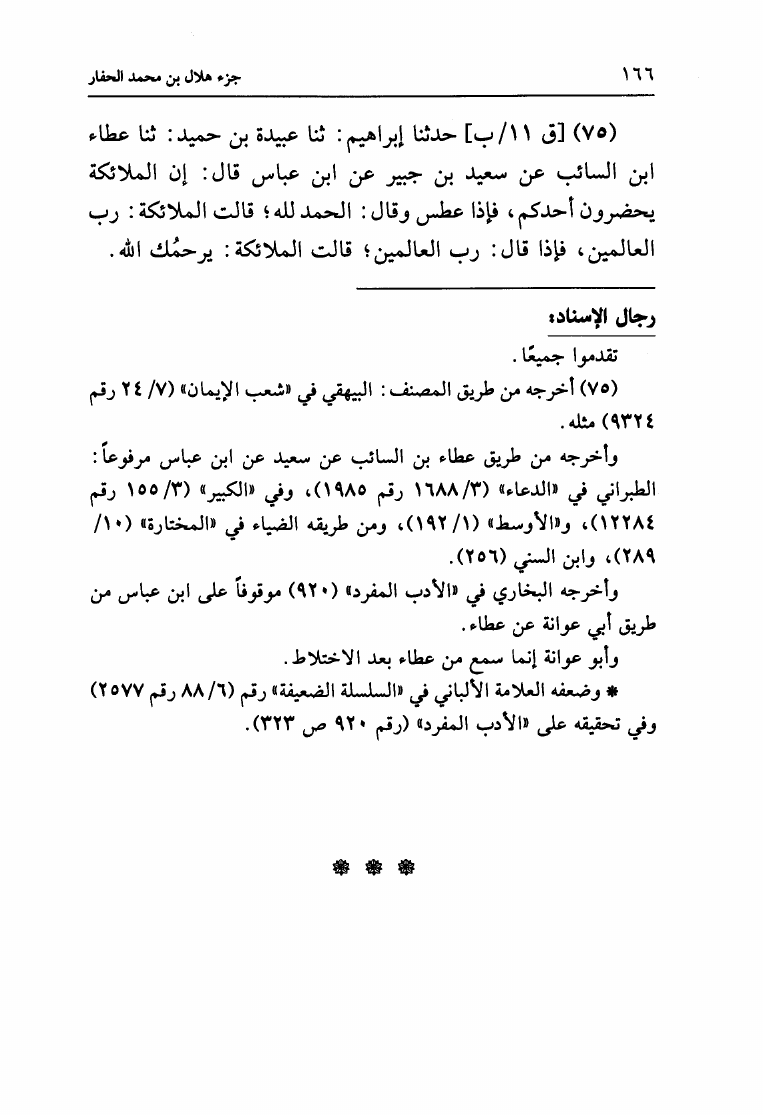 ١٦٦ جزء هلال بن محمد الحفار

(٧٥) [ق ١١/ب] حدثنا إبراهيم: ثنا عبيدة بن حميد: ثنا عطاء ابن السائب عن سعيد بن جبير عن ابن عباس قال: إن الملائكة يحضرون أحدكم، فإذا عطس وقال: الحمد لله؛ قالت الملائكة: رب العالمين، فإذا قال: رب العالمين؛ قالت الملائكة: يرحمُك الله.

رجال الإسناد:
تقدموا جميعًا.
(٧٥) أخرجه من طريق المصنف: البيهقي في «شعب الإيمان» (٧/ ٢٤ رقم ٩٣٢٤) مثله.
وأخرجه من طريق عطاء بن السائب عن سعيد عن ابن عباس مرفوعاً: الطبراني في «الدعاء» (٣/ ١٦٨٨ رقم ١٩٨٥)، وفي «الكبير» (٣/ ١٥٥ رقم ١٢٢٨٤)، و«الأوسط» (١/ ١٩٢)، ومن طريقه الضياء في «المختارة» (١٠/ ٢٨٩)، وابن السني (٢٥٦).
وأخرجه البخاري في «الأدب المفرد» (٩٢٠) موقوفاً على ابن عباس من طريق أبي عوانة عن عطاء.
وأبو عوانة إنما سمع من عطاء بعد الاختلاط.
* وضعفه العلامة الألباني في «السلسلة الضعيفة» رقم (٦/ ٨٨ رقم ٢٥٧٧) وفي تحقيقه على «الأدب المفرد» (رقم ٩٢٠ ص ٣٢٣).

❁ ❁ ❁